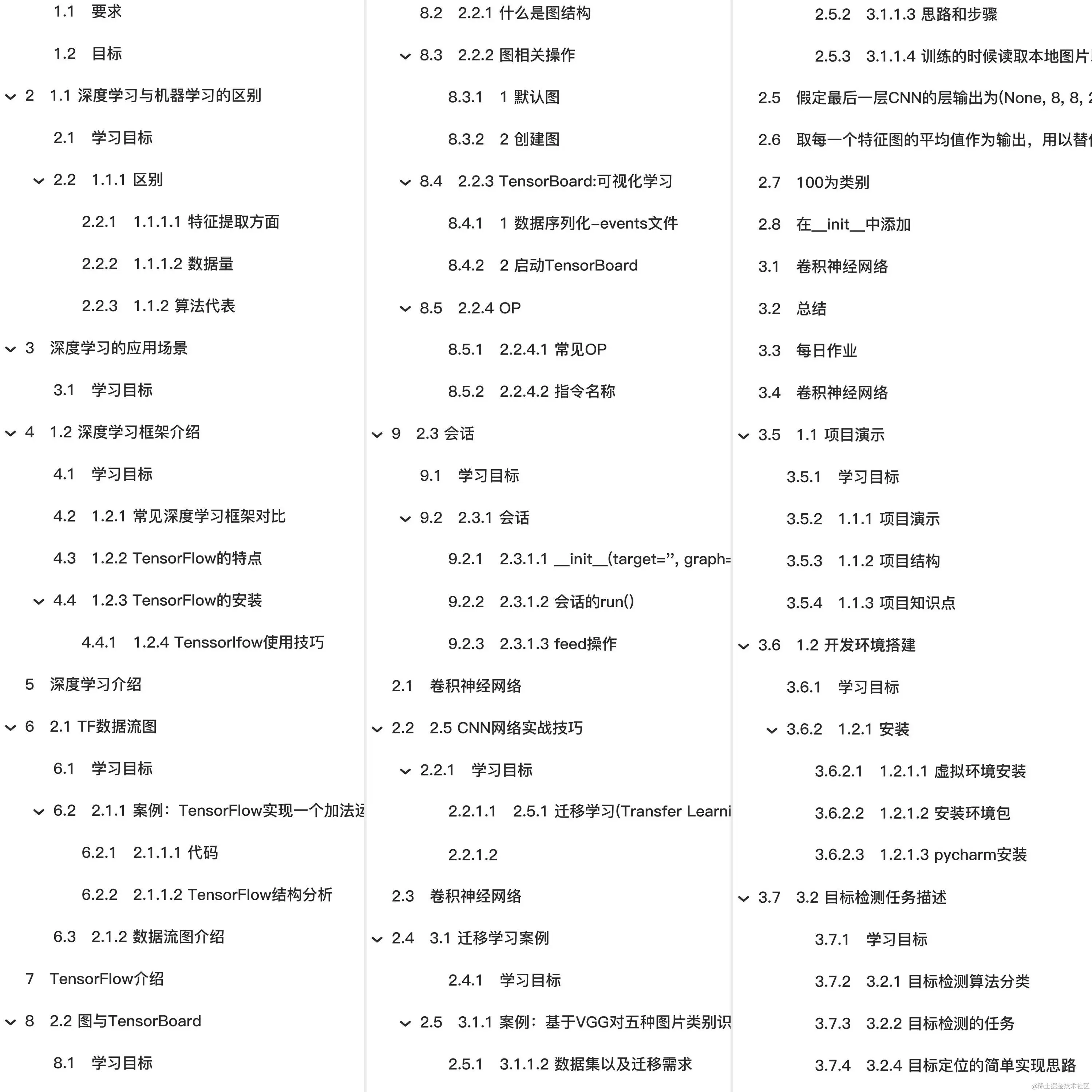 1.1 要求

1.2 目标

2 1.1 深度学习与机器学习的区别

2.1 学习目标

2.2 1.1.1 区别

2.2.1 1.1.1.1 特征提取方面

2.2.2 1.1.1.2 数据量

2.2.3 1.1.2 算法代表

3 深度学习的应用场景

3.1 学习目标

4 1.2 深度学习框架介绍

4.1 学习目标

4.2 1.2.1 常见深度学习框架对比

4.3 1.2.2 TensorFlow的特点

4.4 1.2.3 TensorFlow的安装

4.4.1 1.2.4 Tenssorlfow使用技巧

5 深度学习介绍

6 2.1 TF数据流图

6.1 学习目标

6.2 2.1.1 案例：TensorFlow实现一个加法运

6.2.1 2.1.1.1 代码

6.2.2 2.1.1.2 TensorFlow结构分析

6.3 2.1.2 数据流图介绍

7 TensorFlow介绍

8 2.2 图与TensorBoard

8.1 学习目标

8.2 2.2.1 什么是图结构

8.3 2.2.2 图相关操作

8.3.1 1 默认图

8.3.2 2 创建图

8.4 2.2.3 TensorBoard:可视化学习

8.4.1 1 数据序列化-events文件

8.4.2 2 启动TensorBoard

8.5 2.2.4 OP

8.5.1 2.2.4.1 常见OP

8.5.2 2.2.4.2 指令名称

9 2.3 会话

9.1 学习目标

9.2 2.3.1 会话

9.2.1 2.3.1.1 __init__(target='', graph=

9.2.2 2.3.1.2 会话的run()

9.2.3 2.3.1.3 feed操作

2.1 卷积神经网络

2.2 2.5 CNN网络实战技巧

2.2.1 学习目标

2.2.1.1 2.5.1 迁移学习(Transfer Learni

2.2.1.2

2.3 卷积神经网络

2.4 3.1 迁移学习案例

2.4.1 学习目标

2.5 3.1.1 案例：基于VGG对五种图片类别识

2.5.1 3.1.1.2 数据集以及迁移需求

2.5.2 3.1.1.3 思路和步骤

2.5.3 3.1.1.4 训练的时候读取本地图片

2.5 假定最后一层CNN的层输出为(None, 8, 8, 2

2.6 取每一个特征图的平均值作为输出，用以替

2.7 100为类别

2.8 在__init__中添加

3.1 卷积神经网络

3.2 总结

3.3 每日作业

3.4 卷积神经网络

3.5 1.1 项目演示

3.5.1 学习目标

3.5.2 1.1.1 项目演示

3.5.3 1.1.2 项目结构

3.5.4 1.1.3 项目知识点

3.6 1.2 开发环境搭建

3.6.1 学习目标

3.6.2 1.2.1 安装

3.6.2.1 1.2.1.1 虚拟环境安装

3.6.2.2 1.2.1.2 安装环境包

3.6.2.3 1.2.1.3 pycharm安装

3.7 3.2 目标检测任务描述

3.7.1 学习目标

3.7.2 3.2.1 目标检测算法分类

3.7.3 3.2.2 目标检测的任务

3.7.4 3.2.4 目标定位的简单实现思路

@稀土掘金技术社区